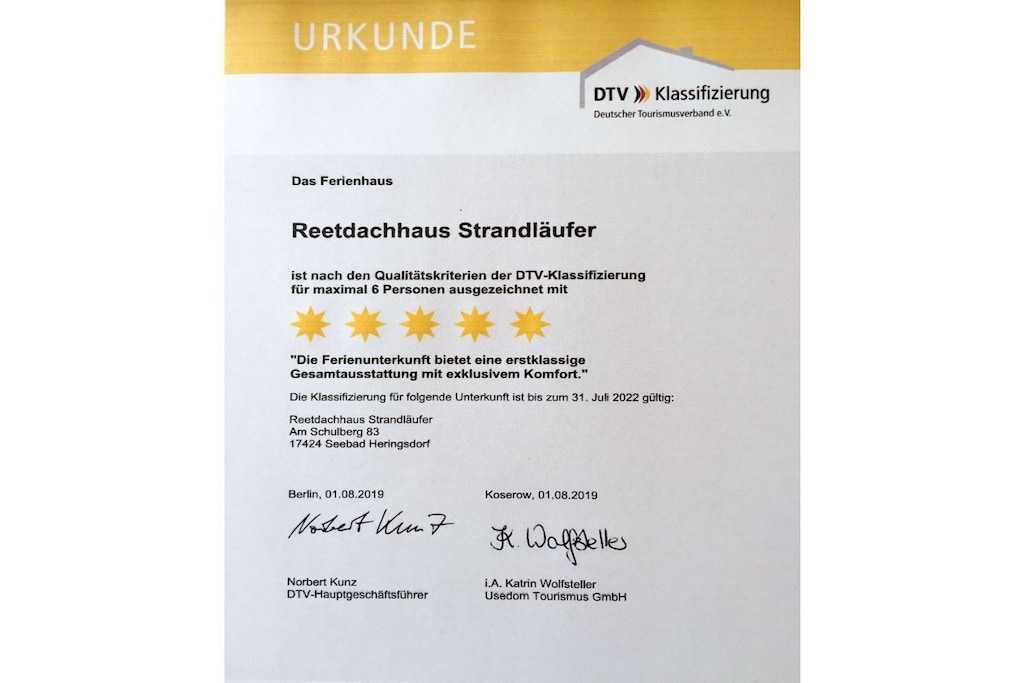 URKUNDE

DTV Klassifizierung
Deutscher Tourismusverband e.V.

Das Ferienhaus

Reetdachhaus Strandläufer

ist nach den Qualitätskriterien der DTV-Klassifizierung für maximal 6 Personen ausgezeichnet mit

"Die Ferienunterkunft bietet eine erstklassige Gesamtausstattung mit exklusivem Komfort."

Die Klassifizierung für folgende Unterkunft ist bis zum 31. Juli 2022 gültig:

Reetdachhaus Strandläufer
Am Schulberg 83
17424 Seebad Heringsdorf

Berlin, 01.08.2019

Norbert Kunz

Norbert Kunz
DTV-Hauptgeschäftsführer

Koserow, 01.08.2019

K. Wolfsteller

i.A. Katrin Wolfsteller
Usedom Tourismus GmbH